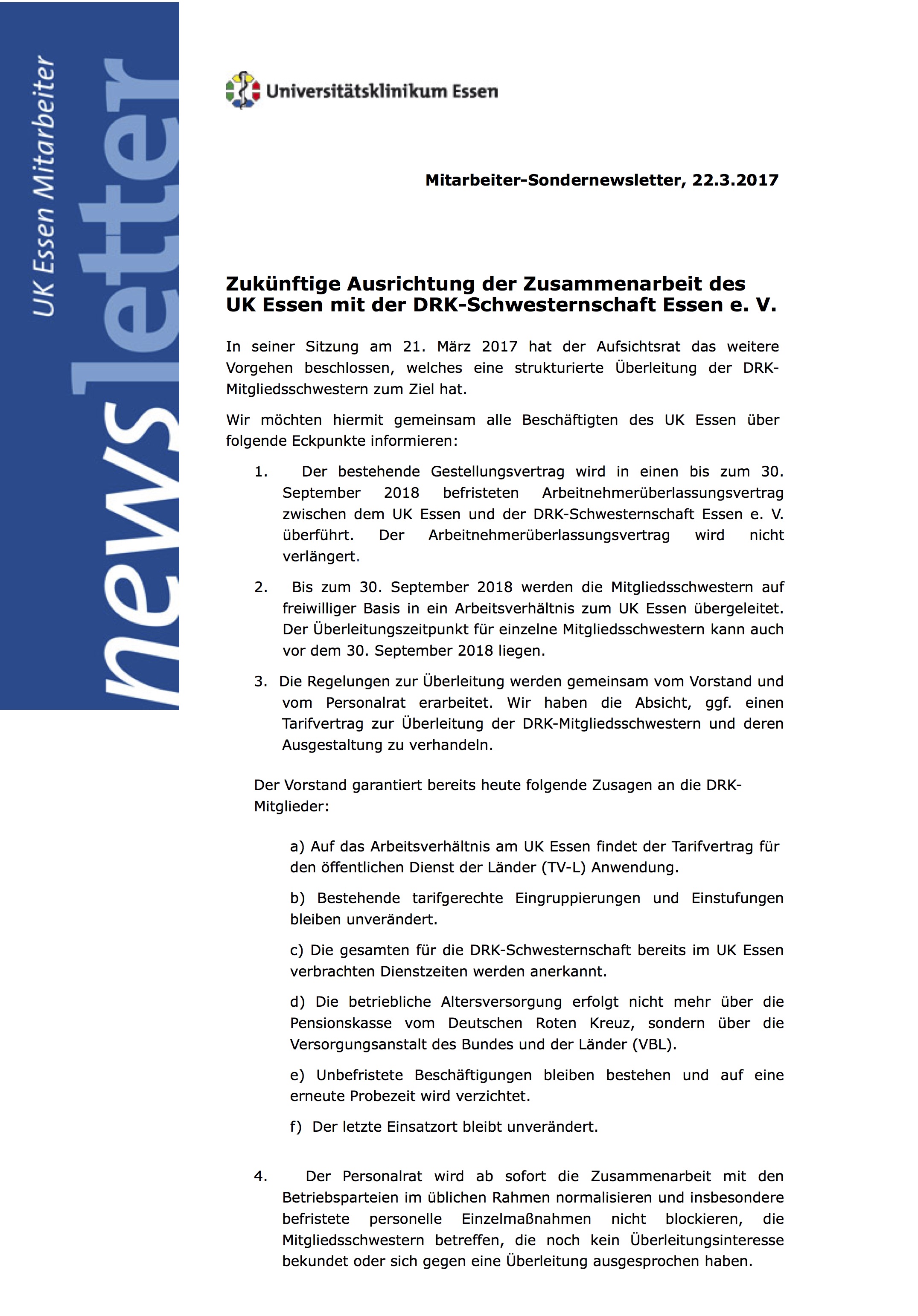 UK Essen Mitarbeiter

newsletter

Universitätsklinikum Essen

Mitarbeiter-Sondernewsletter, 22.3.2017

Zukünftige Ausrichtung der Zusammenarbeit des UK Essen mit der DRK-Schwesternschaft Essen e. V.

In seiner Sitzung am 21. März 2017 hat der Aufsichtsrat das weitere Vorgehen beschlossen, welches eine strukturierte Überleitung der DRK-Mitgliedsschwestern zum Ziel hat.

Wir möchten hiermit gemeinsam alle Beschäftigten des UK Essen über folgende Eckpunkte informieren:

1. Der bestehende Gestellungsvertrag wird in einen bis zum 30. September 2018 befristeten Arbeitnehmerüberlassungsvertrag zwischen dem UK Essen und der DRK-Schwesternschaft Essen e. V. überführt. Der Arbeitnehmerüberlassungsvertrag wird nicht verlängert.

2. Bis zum 30. September 2018 werden die Mitgliedsschwestern auf freiwilliger Basis in ein Arbeitsverhältnis zum UK Essen übergeleitet. Der Überleitungszeitpunkt für einzelne Mitgliedsschwestern kann auch vor dem 30. September 2018 liegen.

3. Die Regelungen zur Überleitung werden gemeinsam vom Vorstand und vom Personalrat erarbeitet. Wir haben die Absicht, ggf. einen Tarifvertrag zur Überleitung der DRK-Mitgliedsschwestern und deren Ausgestaltung zu verhandeln.

Der Vorstand garantiert bereits heute folgende Zusagen an die DRK-Mitglieder:

a) Auf das Arbeitsverhältnis am UK Essen findet der Tarifvertrag für den öffentlichen Dienst der Länder (TV-L) Anwendung.

b) Bestehende tarifgerechte Eingruppierungen und Einstufungen bleiben unverändert.

c) Die gesamten für die DRK-Schwesternschaft bereits im UK Essen verbrachten Dienstzeiten werden anerkannt.

d) Die betriebliche Altersversorgung erfolgt nicht mehr über die Pensionskasse vom Deutschen Roten Kreuz, sondern über die Versorgungsanstalt des Bundes und der Länder (VBL).

e) Unbefristete Beschäftigungen bleiben bestehen und auf eine erneute Probezeit wird verzichtet.

f) Der letzte Einsatzort bleibt unverändert.

4. Der Personalrat wird ab sofort die Zusammenarbeit mit den Betriebsparteien im üblichen Rahmen normalisieren und insbesondere befristete personelle Einzelmaßnahmen nicht blockieren, die Mitgliedsschwestern betreffen, die noch kein Überleitungsinteresse bekundet oder sich gegen eine Überleitung ausgesprochen haben.